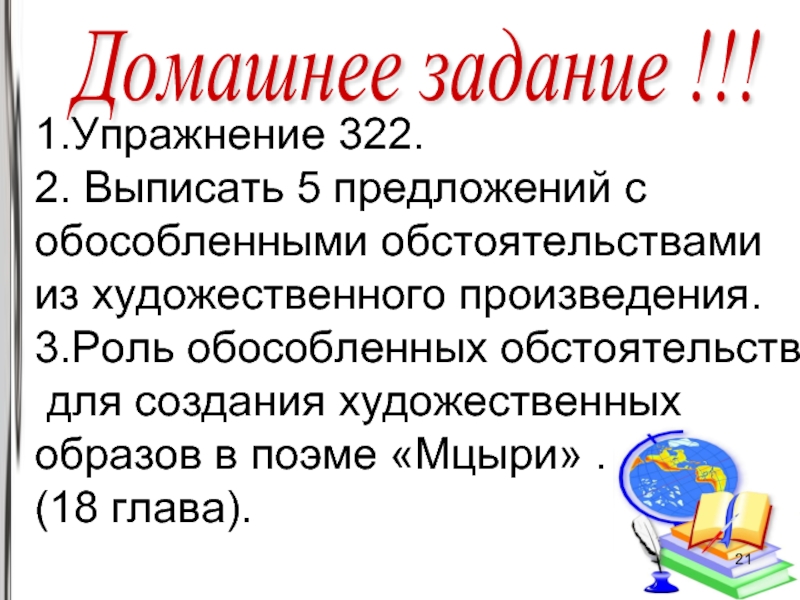 Домашнее задание !!!

1.Упражнение 322.
2. Выписать 5 предложений с обособленными обстоятельствами из художественного произведения.
3.Роль обособленных обстоятельств для создания художественных образов в поэме «Мцыри» .
(18 глава).

21